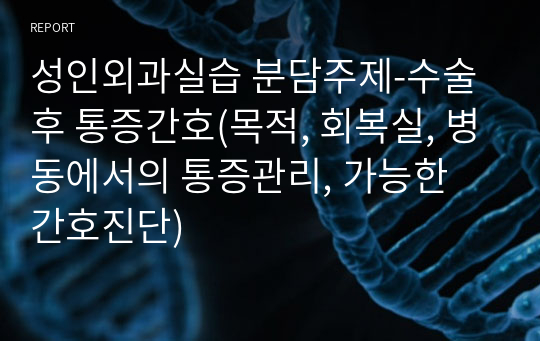 REPORT

성인외과실습 분담주제-수술후 통증간호(목적, 회복실, 병동에서의 통증관리, 가능한 간호진단)